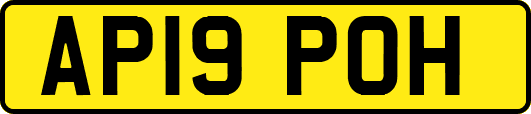 AP19 POH